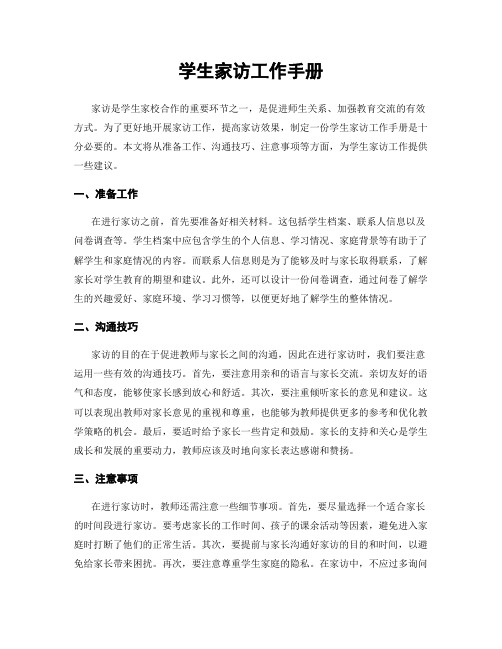 学生家访工作手册

家访是学生家校合作的重要环节之一，是促进师生关系、加强教育交流的有效方式。为了更好地开展家访工作，提高家访效果，制定一份学生家访工作手册是十分必要的。本文将从准备工作、沟通技巧、注意事项等方面，为学生家访工作提供一些建议。

一、准备工作

在进行家访之前，首先要准备好相关材料。这包括学生档案、联系人信息以及问卷调查等。学生档案中应包含学生的个人信息、学习情况、家庭背景等有助于了解学生和家庭情况的内容。而联系人信息则是为了能够及时与家长取得联系，了解家长对学生教育的期望和建议。此外，还可以设计一份问卷调查，通过问卷了解学生的兴趣爱好、家庭环境、学习习惯等，以便更好地了解学生的整体情况。

二、沟通技巧

家访的目的在于促进教师与家长之间的沟通，因此在进行家访时，我们要注意运用一些有效的沟通技巧。首先，要注意用亲和的语言与家长交流。亲切友好的语气和态度，能够使家长感到放心和舒适。其次，要注重倾听家长的意见和建议。这可以表现出教师对家长意见的重视和尊重，也能够为教师提供更多的参考和优化教学策略的机会。最后，要适时给予家长一些肯定和鼓励。家长的支持和关心是学生成长和发展的重要动力，教师应该及时地向家长表达感谢和赞扬。

三、注意事项

在进行家访时，教师还需注意一些细节事项。首先，要尽量选择一个适合家长的时间段进行家访。要考虑家长的工作时间、孩子的课余活动等因素，避免进入家庭时打断了他们的正常生活。其次，要提前与家长沟通好家访的目的和时间，以避免给家长带来困扰。再次，要注意尊重学生家庭的隐私。在家访中，不应过多询问